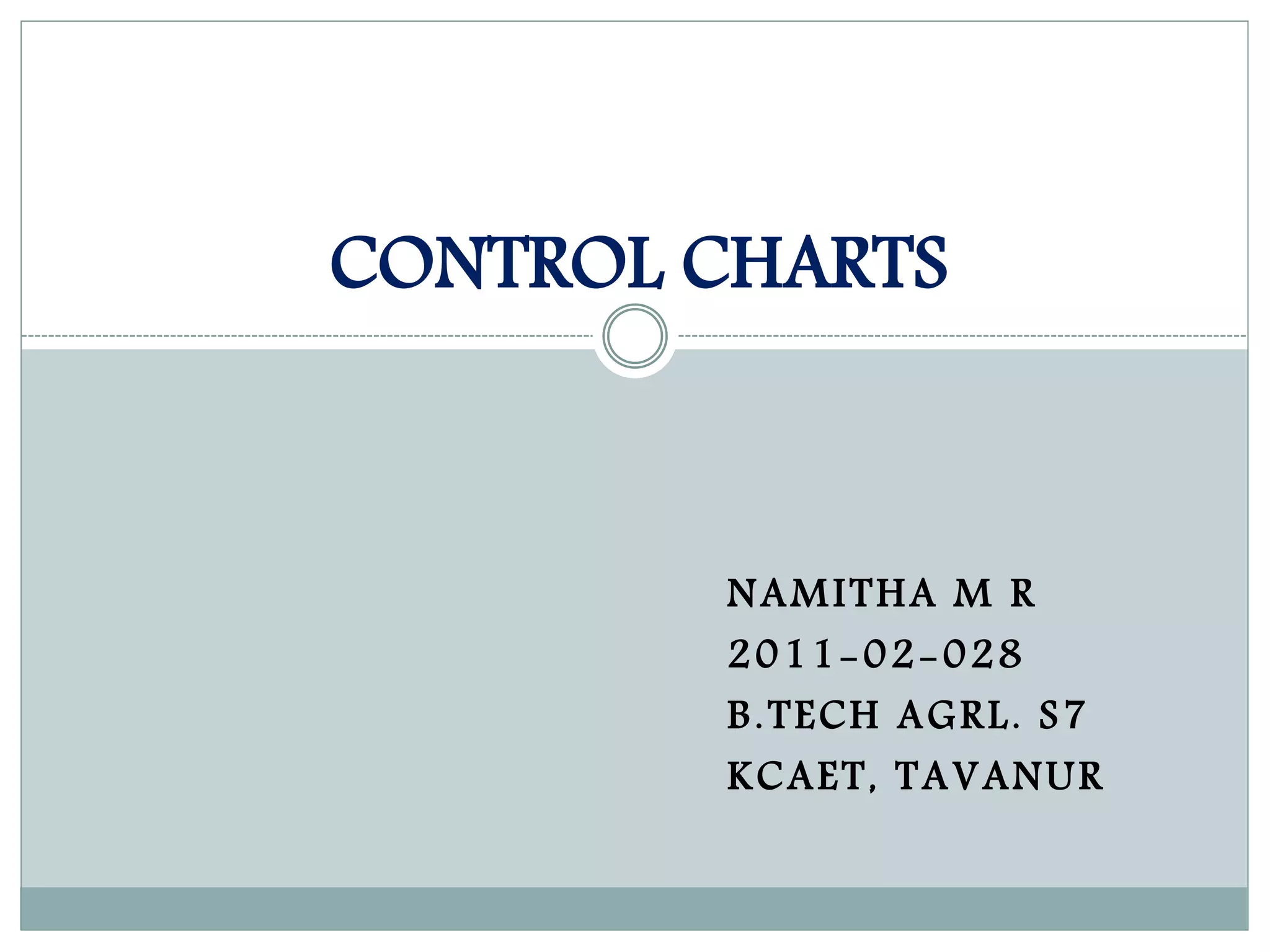 CONTROL CHARTS

NAMITHA M R
2011-02-028
B.TECH AGRL. S7
KCAET, TAVANUR